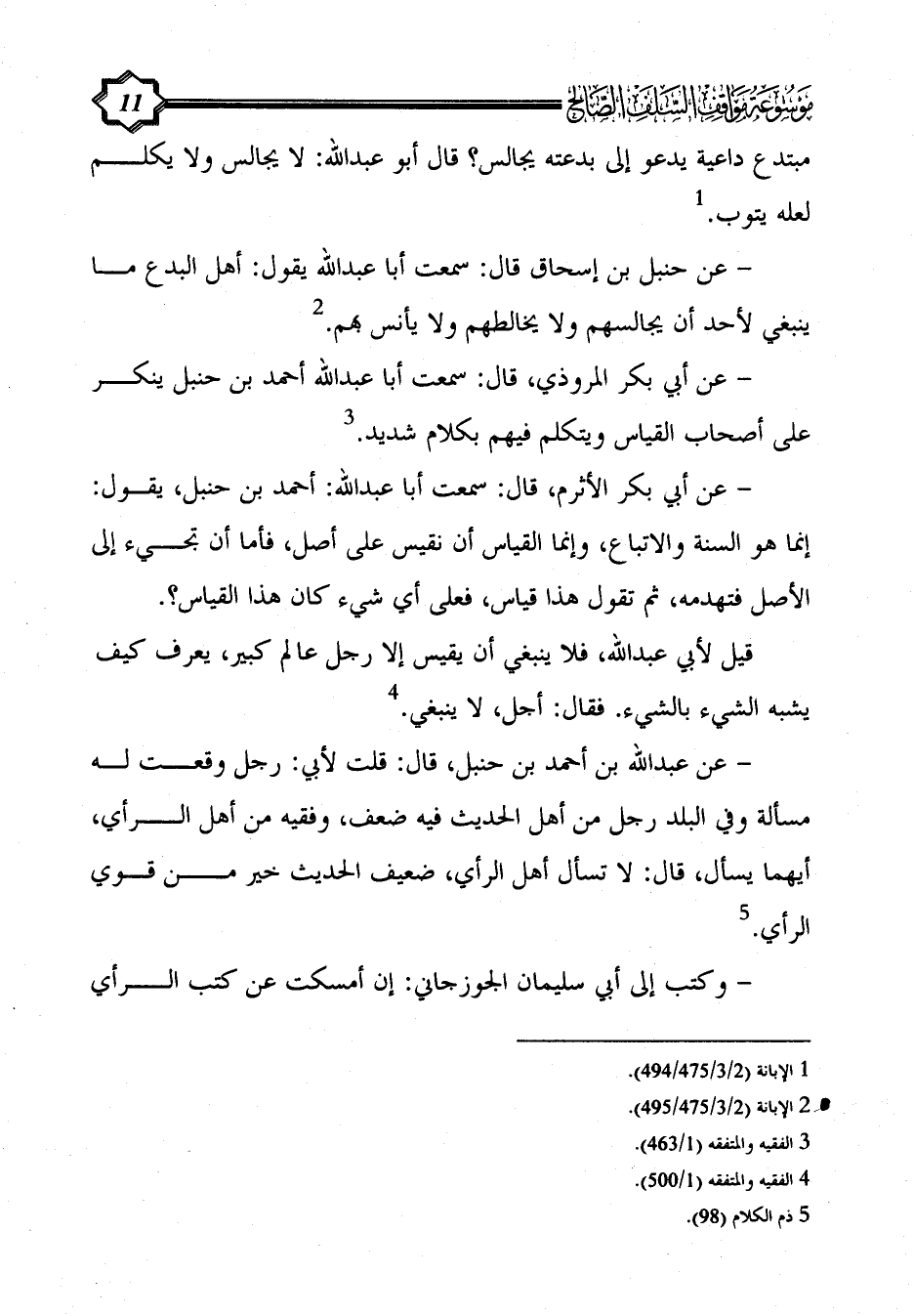 موسوعة مواقف السلف الصالح 11

مبتدع داعية يدعو إلى بدعته يجالس؟ قال أبو عبدالله: لا يجالس ولا يكلم لعله يتوب.$^1$

– عن حنبل بن إسحاق قال: سمعت أبا عبدالله يقول: أهل البدع ما ينبغي لأحد أن يجالسهم ولا يخالطهم ولا يأنس بهم.$^2$

– عن أبي بكر المروذي، قال: سمعت أبا عبدالله أحمد بن حنبل ينكر على أصحاب القياس ويتكلم فيهم بكلام شديد.$^3$

– عن أبي بكر الأثرم، قال: سمعت أبا عبدالله: أحمد بن حنبل، يقول: إنما هو السنة والاتباع، وإنما القياس أن نقيس على أصل، فأما أن تجيء إلى الأصل فتهدمه، ثم تقول هذا قياس، فعلى أي شيء كان هذا القياس؟.

قيل لأبي عبدالله، فلا ينبغي أن يقيس إلا رجل عالم كبير، يعرف كيف يشبه الشيء بالشيء. فقال: أجل، لا ينبغي.$^4$

– عن عبدالله بن أحمد بن حنبل، قال: قلت لأبي: رجل وقعت له مسألة وفي البلد رجل من أهل الحديث فيه ضعف، وفقيه من أهل الرأي، أيهما يسأل، قال: لا تسأل أهل الرأي، ضعيف الحديث خير من قوي الرأي.$^5$

– وكتب إلى أبي سليمان الجوزجاني: إن أمسكت عن كتب الرأي

1 الإبانة (494/475/3/2).
2 الإبانة (495/475/3/2).
3 الفقيه والمتفقه (463/1).
4 الفقيه والمتفقه (500/1).
5 ذم الكلام (98).